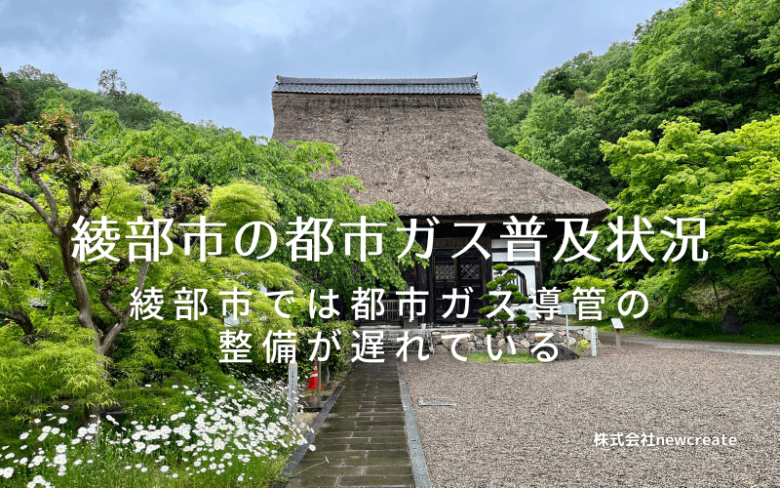 綾部市の都市ガス普及状況

綾部市では都市ガス導管の整備が遅れている

株式会社newcreate